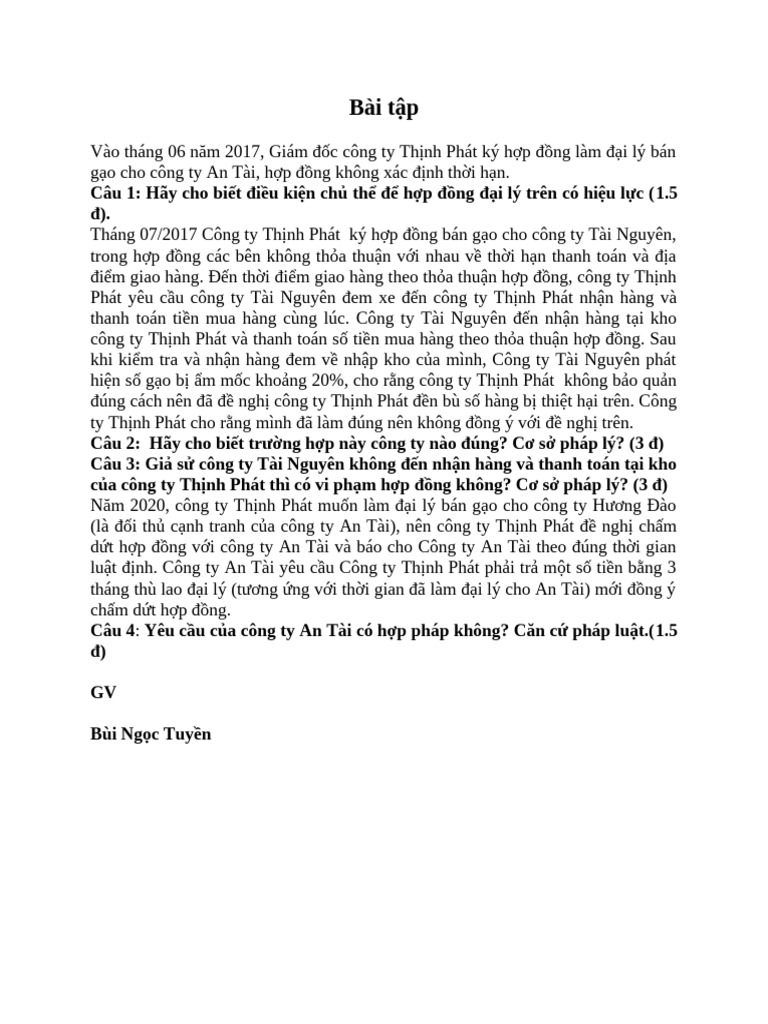 Bài tập

Vào tháng 06 năm 2017, Giám đốc công ty Thịnh Phát ký hợp đồng làm đại lý bán gạo cho công ty An Tài, hợp đồng không xác định thời hạn.
Câu 1: Hãy cho biết điều kiện chủ thể để hợp đồng đại lý trên có hiệu lực (1.5 đ).
Tháng 07/2017 Công ty Thịnh Phát ký hợp đồng bán gạo cho công ty Tài Nguyên, trong hợp đồng các bên không thỏa thuận với nhau về thời hạn thanh toán và địa điểm giao hàng. Đến thời điểm giao hàng theo thỏa thuận hợp đồng, công ty Thịnh Phát yêu cầu công ty Tài Nguyên đem xe đến công ty Thịnh Phát nhận hàng và thanh toán tiền mua hàng cùng lúc. Công ty Tài Nguyên đến nhận hàng tại kho công ty Thịnh Phát và thanh toán số tiền mua hàng theo thỏa thuận hợp đồng. Sau khi kiểm tra và nhận hàng đem về nhập kho của mình, Công ty Tài Nguyên phát hiện số gạo bị ẩm mốc khoảng 20%, cho rằng công ty Thịnh Phát không bảo quản đúng cách nên đã đề nghị công ty Thịnh Phát đền bù số hàng bị thiệt hại trên. Công ty Thịnh Phát cho rằng mình đã làm đúng nên không đồng ý với đề nghị trên.
Câu 2: Hãy cho biết trường hợp này công ty nào đúng? Cơ sở pháp lý? (3 đ)
Câu 3: Giả sử công ty Tài Nguyên không đến nhận hàng và thanh toán tại kho của công ty Thịnh Phát thì có vi phạm hợp đồng không? Cơ sở pháp lý? (3 đ)
Năm 2020, công ty Thịnh Phát muốn làm đại lý bán gạo cho công ty Hương Đào (là đối thủ cạnh tranh của công ty An Tài), nên công ty Thịnh Phát đề nghị chấm dứt hợp đồng với công ty An Tài và báo cho Công ty An Tài theo đúng thời gian luật định. Công ty An Tài yêu cầu Công ty Thịnh Phát phải trả một số tiền bằng 3 tháng thù lao đại lý (tương ứng với thời gian đã làm đại lý cho An Tài) mới đồng ý chấm dứt hợp đồng.
Câu 4: Yêu cầu của công ty An Tài có hợp pháp không? Căn cứ pháp luật.(1.5 đ)

GV

Bùi Ngọc Tuyền